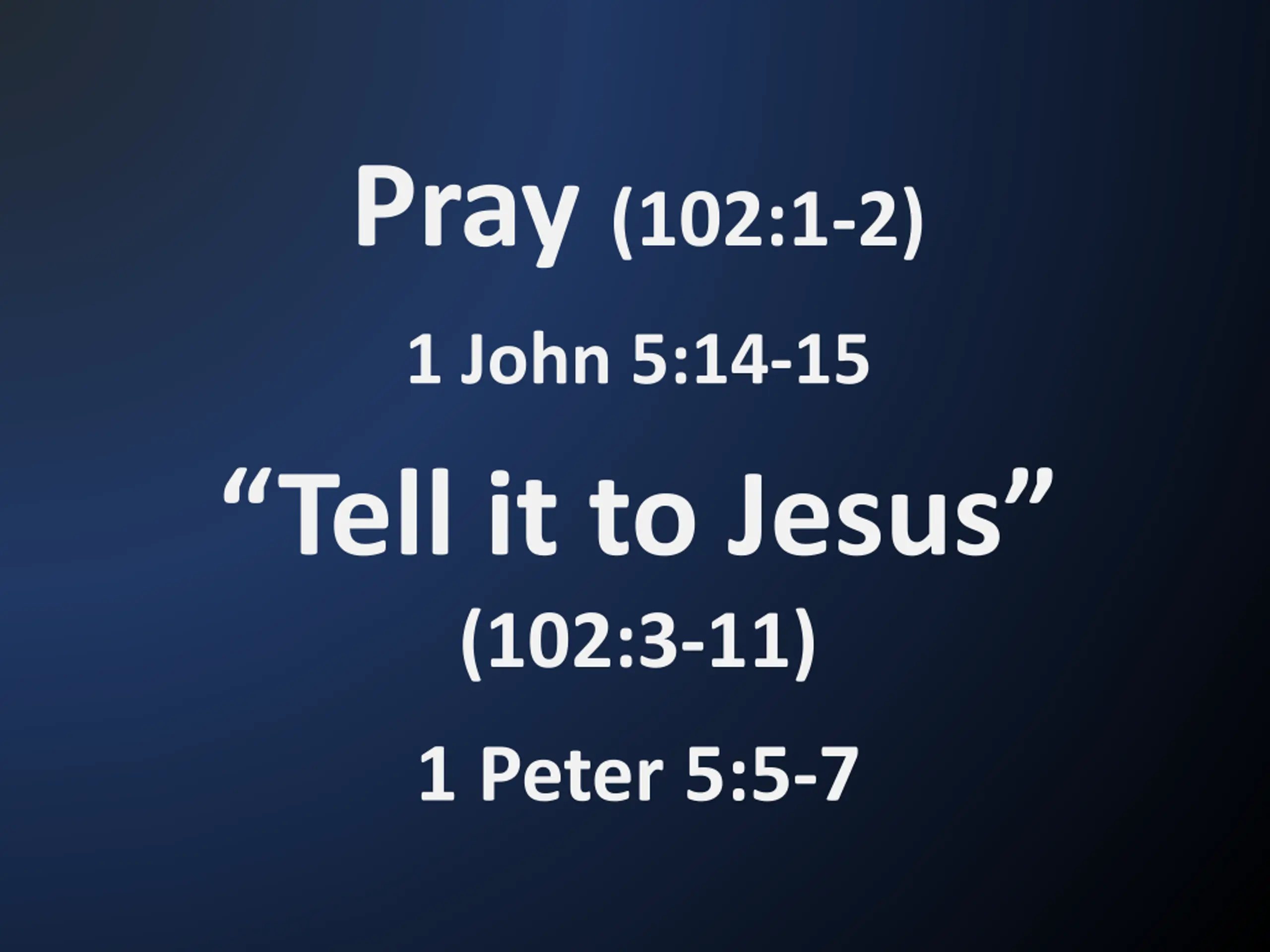 Pray (102:1-2)

1 John 5:14-15

"Tell it to Jesus"
(102:3-11)

1 Peter 5:5-7